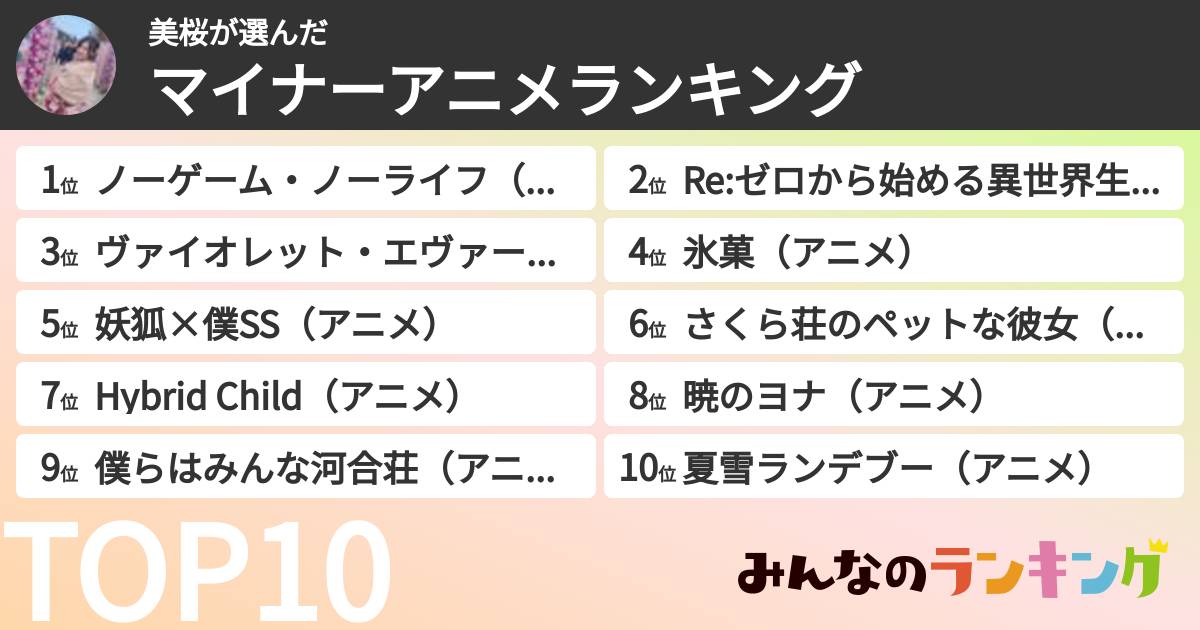 美桜が選んだ
マイナーアニメランキング

1位 ノーゲーム・ノーライフ（...
2位 Re:ゼロから始める異世界生...
3位 ヴァイオレット・エヴァー...
4位 氷菓（アニメ）
5位 妖狐×僕SS（アニメ）
6位 さくら荘のペットな彼女（...
7位 Hybrid Child（アニメ）
8位 暁のヨナ（アニメ）
9位 僕らはみんな河合荘（アニ...
10位 夏雪ランデブー（アニメ）

TOP10

みんなのランキング